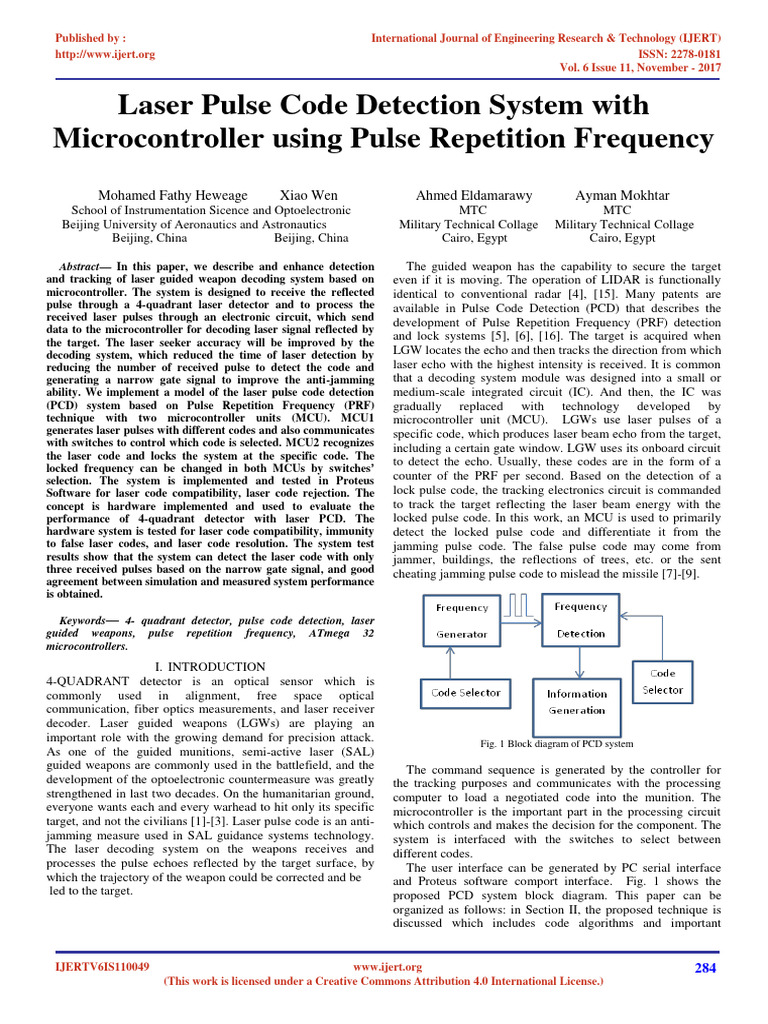 Published by :
http://www.ijert.org

International Journal of Engineering Research & Technology (IJERT)
ISSN: 2278-0181
Vol. 6 Issue 11, November - 2017

Laser Pulse Code Detection System with Microcontroller using Pulse Repetition Frequency

Mohamed Fathy Heweage Xiao Wen
School of Instrumentation Sicence and Optoelectronic
Beijing University of Aeronautics and Astronautics
Beijing, China Beijing, China

Ahmed Eldamarawy
MTC
Military Technical Collage
Cairo, Egypt

Ayman Mokhtar
MTC
Military Technical Collage
Cairo, Egypt

Abstract— In this paper, we describe and enhance detection and tracking of laser guided weapon decoding system based on microcontroller. The system is designed to receive the reflected pulse through a 4-quadrant laser detector and to process the received laser pulses through an electronic circuit, which send data to the microcontroller for decoding laser signal reflected by the target. The laser seeker accuracy will be improved by the decoding system, which reduced the time of laser detection by reducing the number of received pulse to detect the code and generating a narrow gate signal to improve the anti-jamming ability. We implement a model of the laser pulse code detection (PCD) system based on Pulse Repetition Frequency (PRF) technique with two microcontroller units (MCU). MCU1 generates laser pulses with different codes and also communicates with switches to control which code is selected. MCU2 recognizes the laser code and locks the system at the specific code. The locked frequency can be changed in both MCUs by switches' selection. The system is implemented and tested in Proteus Software for laser code compatibility, laser code rejection. The concept is hardware implemented and used to evaluate the performance of 4-quadrant detector with laser PCD. The hardware system is tested for laser code compatibility, immunity to false laser codes, and laser code resolution. The system test results show that the system can detect the laser code with only three received pulses based on the narrow gate signal, and good agreement between simulation and measured system performance is obtained.

Keywords— 4- quadrant detector, pulse code detection, laser guided weapons, pulse repetition frequency, ATmega 32 microcontrollers.

I. INTRODUCTION
4-QUADRANT detector is an optical sensor which is commonly used in alignment, free space optical communication, fiber optics measurements, and laser receiver decoder. Laser guided weapons (LGWs) are playing an important role with the growing demand for precision attack. As one of the guided munitions, semi-active laser (SAL) guided weapons are commonly used in the battlefield, and the development of the optoelectronic countermeasure was greatly strengthened in last two decades. On the humanitarian ground, everyone wants each and every warhead to hit only its specific target, and not the civilians [1]-[3]. Laser pulse code is an anti-jamming measure used in SAL guidance systems technology. The laser decoding system on the weapons receives and processes the pulse echoes reflected by the target surface, by which the trajectory of the weapon could be corrected and be led to the target.

The guided weapon has the capability to secure the target even if it is moving. The operation of LIDAR is functionally identical to conventional radar [4], [15]. Many patents are available in Pulse Code Detection (PCD) that describes the development of Pulse Repetition Frequency (PRF) detection and lock systems [5], [6], [16]. The target is acquired when LGW locates the echo and then tracks the direction from which laser echo with the highest intensity is received. It is common that a decoding system module was designed into a small or medium-scale integrated circuit (IC). And then, the IC was gradually replaced with technology developed by microcontroller unit (MCU). LGWs use laser pulses of a specific code, which produces laser beam echo from the target, including a certain gate window. LGW uses its onboard circuit to detect the echo. Usually, these codes are in the form of a counter of the PRF per second. Based on the detection of a lock pulse code, the tracking electronics circuit is commanded to track the target reflecting the laser beam energy with the locked pulse code. In this work, an MCU is used to primarily detect the locked pulse code and differentiate it from the jamming pulse code. The false pulse code may come from jammer, buildings, the reflections of trees, etc. or the sent cheating jamming pulse code to mislead the missile [7]-[9].

Frequency Generator
Frequency Detection
Code Selector
Information Generation
Code Selector

Fig. 1 Block diagram of PCD system

The command sequence is generated by the controller for the tracking purposes and communicates with the processing computer to load a negotiated code into the munition. The microcontroller is the important part in the processing circuit which controls and makes the decision for the component. The system is interfaced with the switches to select between different codes.
The user interface can be generated by PC serial interface and Proteus software comport interface. Fig. 1 shows the proposed PCD system block diagram. This paper can be organized as follows: in Section II, the proposed technique is discussed which includes code algorithms and important

IJERTV6IS110049
www.ijert.org
(This work is licensed under a Creative Commons Attribution 4.0 International License.)
284